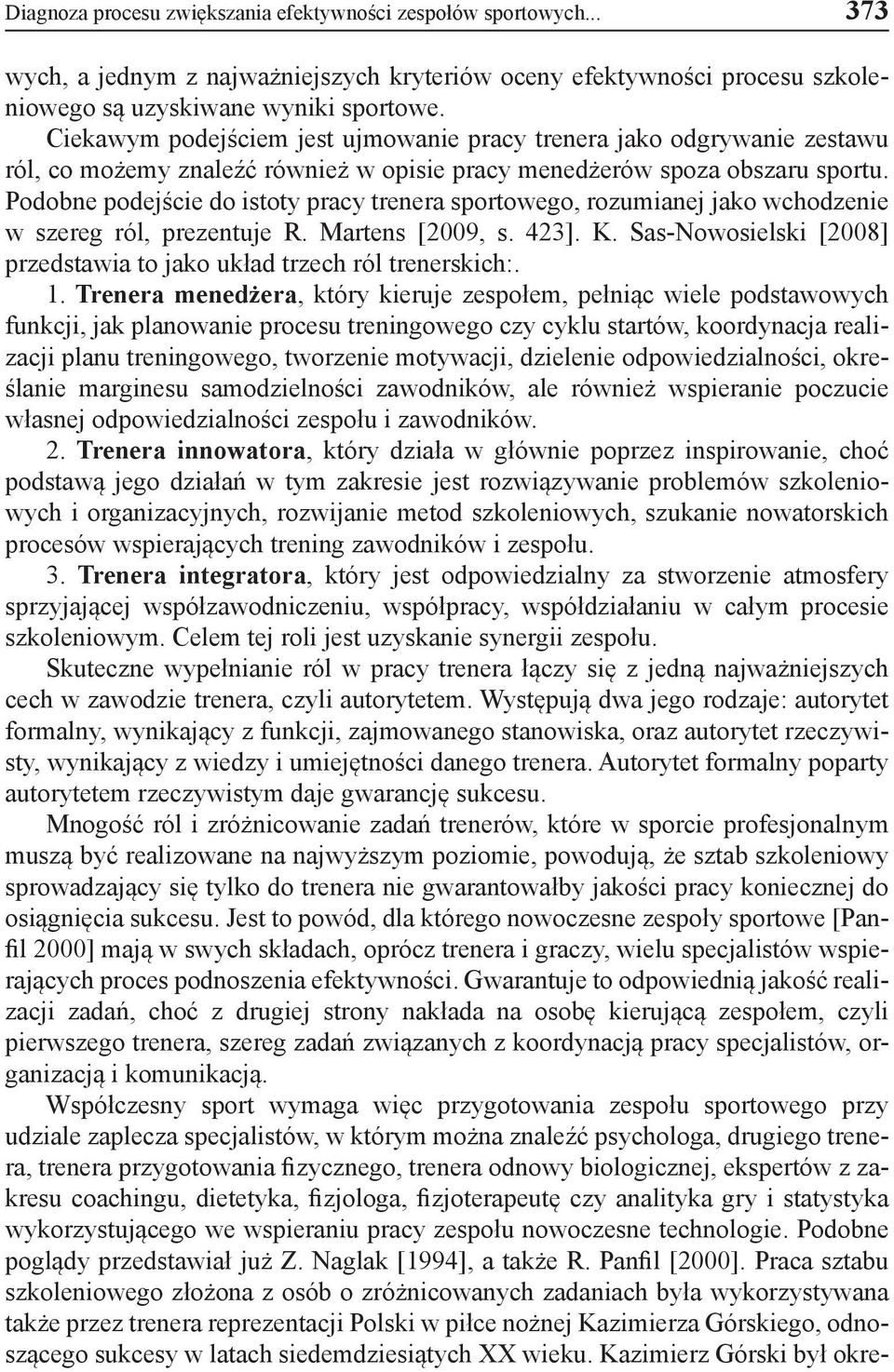 Diagnoza procesu zwiększania efektywności zespołów sportowych... 373

wych, a jednym z najważniejszych kryteriów oceny efektywności procesu szkoleniowego są uzyskiwane wyniki sportowe.

Ciekawym podejściem jest ujmowanie pracy trenera jako odgrywanie zestawu ról, co możemy znaleźć również w opisie pracy menedżerów spoza obszaru sportu. Podobne podejście do istoty pracy trenera sportowego, rozumianej jako wchodzenie w szereg ról, prezentuje R. Martens [2009, s. 423]. K. Sas-Nowosielski [2008] przedstawia to jako układ trzech ról trenerskich:.

1. Trenera menedżera, który kieruje zespołem, pełniąc wiele podstawowych funkcji, jak planowanie procesu treningowego czy cyklu startów, koordynacja realizacji planu treningowego, tworzenie motywacji, dzielenie odpowiedzialności, określanie marginesu samodzielności zawodników, ale również wspieranie poczucie własnej odpowiedzialności zespołu i zawodników.

2. Trenera innowatora, który działa w głównie poprzez inspirowanie, choć podstawą jego działań w tym zakresie jest rozwiązywanie problemów szkoleniowych i organizacyjnych, rozwijanie metod szkoleniowych, szukanie nowatorskich procesów wspierających trening zawodników i zespołu.

3. Trenera integratora, który jest odpowiedzialny za stworzenie atmosfery sprzyjającej współzawodniczeniu, współpracy, współdziałaniu w całym procesie szkoleniowym. Celem tej roli jest uzyskanie synergii zespołu.

Skuteczne wypełnianie ról w pracy trenera łączy się z jedną najważniejszych cech w zawodzie trenera, czyli autorytetem. Występują dwa jego rodzaje: autorytet formalny, wynikający z funkcji, zajmowanego stanowiska, oraz autorytet rzeczywisty, wynikający z wiedzy i umiejętności danego trenera. Autorytet formalny poparty autorytetem rzeczywistym daje gwarancję sukcesu.

Mnogość ról i zróżnicowanie zadań trenerów, które w sporcie profesjonalnym muszą być realizowane na najwyższym poziomie, powodują, że sztab szkoleniowy sprowadzający się tylko do trenera nie gwarantowałby jakości pracy koniecznej do osiągnięcia sukcesu. Jest to powód, dla którego nowoczesne zespoły sportowe [Panfil 2000] mają w swych składach, oprócz trenera i graczy, wielu specjalistów wspierających proces podnoszenia efektywności. Gwarantuje to odpowiednią jakość realizacji zadań, choć z drugiej strony nakłada na osobę kierującą zespołem, czyli pierwszego trenera, szereg zadań związanych z koordynacją pracy specjalistów, organizacją i komunikacją.

Współczesny sport wymaga więc przygotowania zespołu sportowego przy udziale zaplecza specjalistów, w którym można znaleźć psychologa, drugiego trenera, trenera przygotowania fizycznego, trenera odnowy biologicznej, ekspertów z zakresu coachingu, dietetyka, fizjologa, fizjoterapeutę czy analityka gry i statystyka wykorzystującego we wspieraniu pracy zespołu nowoczesne technologie. Podobne poglądy przedstawiał już Z. Naglak [1994], a także R. Panfil [2000]. Praca sztabu szkoleniowego złożona z osób o zróżnicowanych zadaniach była wykorzystywana także przez trenera reprezentacji Polski w piłce nożnej Kazimierza Górskiego, odnoszącego sukcesy w latach siedemdziesiątych XX wieku. Kazimierz Górski był okre-